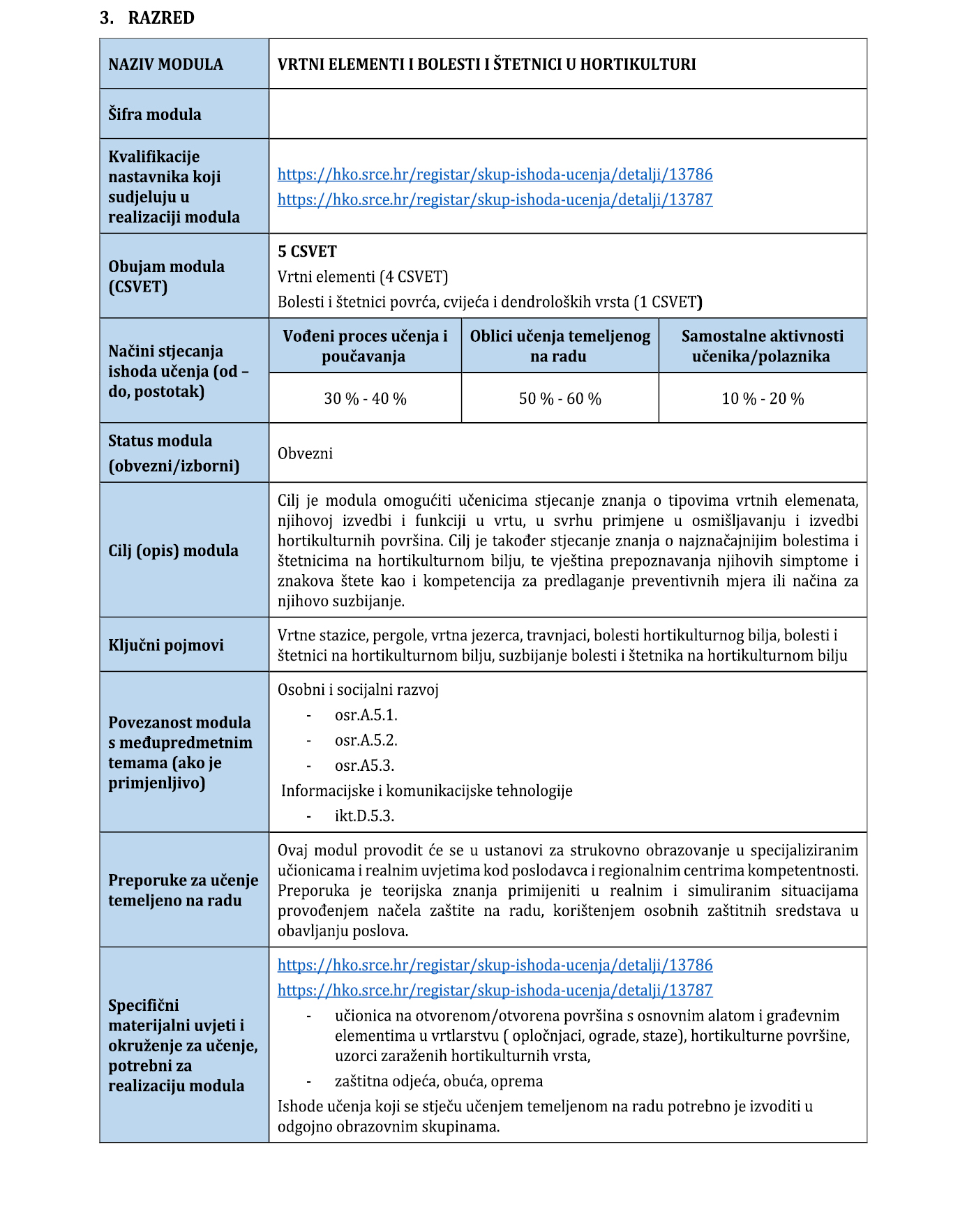 3. RAZRED

| NAZIV MODULA | VRTNI ELEMENTI I BOLESTI I ŠTETNICI U HORTIKULTURI | | |
|---|---|---|---|
| Šifra modula | | | |
| Kvalifikacije nastavnika koji sudjeluju u realizaciji modula | https://hko.srce.hr/registar/skup-ishoda-ucenja/detalji/13786 https://hko.srce.hr/registar/skup-ishoda-ucenja/detalji/13787 | | |
| Obujam modula (CSVET) | 5 CSVET Vrtni elementi (4 CSVET) Bolesti i štetnici povrća, cvijeća i dendroloških vrsta (1 CSVET) | | |
| Načini stjecanja ishoda učenja (od – do, postotak) | Vođeni proces učenja i poučavanja | Oblici učenja temeljenog na radu | Samostalne aktivnosti učenika/polaznika |
| | 30 % - 40 % | 50 % - 60 % | 10 % - 20 % |
| Status modula (obvezni/izborni) | Obvezni | | |
| Cilj (opis) modula | Cilj je modula omogućiti učenicima stjecanje znanja o tipovima vrtnih elemenata, njihovoj izvedbi i funkciji u vrtu, u svrhu primjene u osmišljavanju i izvedbi hortikulturnih površina. Cilj je također stjecanje znanja o najznačajnijim bolestima i štetnicima na hortikulturnom bilju, te vještina prepoznavanja njihovih simptome i znakova štete kao i kompetencija za predlaganje preventivnih mjera ili načina za njihovo suzbijanje. | | |
| Ključni pojmovi | Vrtne stazice, pergole, vrtna jezerca, travnjaci, bolesti hortikulturnog bilja, bolesti i štetnici na hortikulturnom bilju, suzbijanje bolesti i štetnika na hortikulturnom bilju | | |
| Povezanost modula s međupredmetnim temama (ako je primjenljivo) | Osobni i socijalni razvoj - osr.A.5.1. - osr.A.5.2. - osr.A5.3. Informacijske i komunikacijske tehnologije - ikt.D.5.3. | | |
| Preporuke za učenje temeljeno na radu | Ovaj modul provodit će se u ustanovi za strukovno obrazovanje u specijaliziranim učionicama i realnim uvjetima kod poslodavca i regionalnim centrima kompetentnosti. Preporuka je teorijska znanja primijeniti u realnim i simuliranim situacijama provođenjem načela zaštite na radu, korištenjem osobnih zaštitnih sredstava u obavljanju poslova. | | |
| Specifični materijalni uvjeti i okruženje za učenje, potrebni za realizaciju modula | https://hko.srce.hr/registar/skup-ishoda-ucenja/detalji/13786 https://hko.srce.hr/registar/skup-ishoda-ucenja/detalji/13787 - učionica na otvorenom/otvorena površina s osnovnim alatom i građevnim elementima u vrtlarstvu ( opločnjaci, ograde, staze), hortikulturne površine, uzorci zaraženih hortikulturnih vrsta, - zaštitna odjeća, obuća, oprema Ishode učenja koji se stječu učenjem temeljenom na radu potrebno je izvoditi u odgojno obrazovnim skupinama. | | |